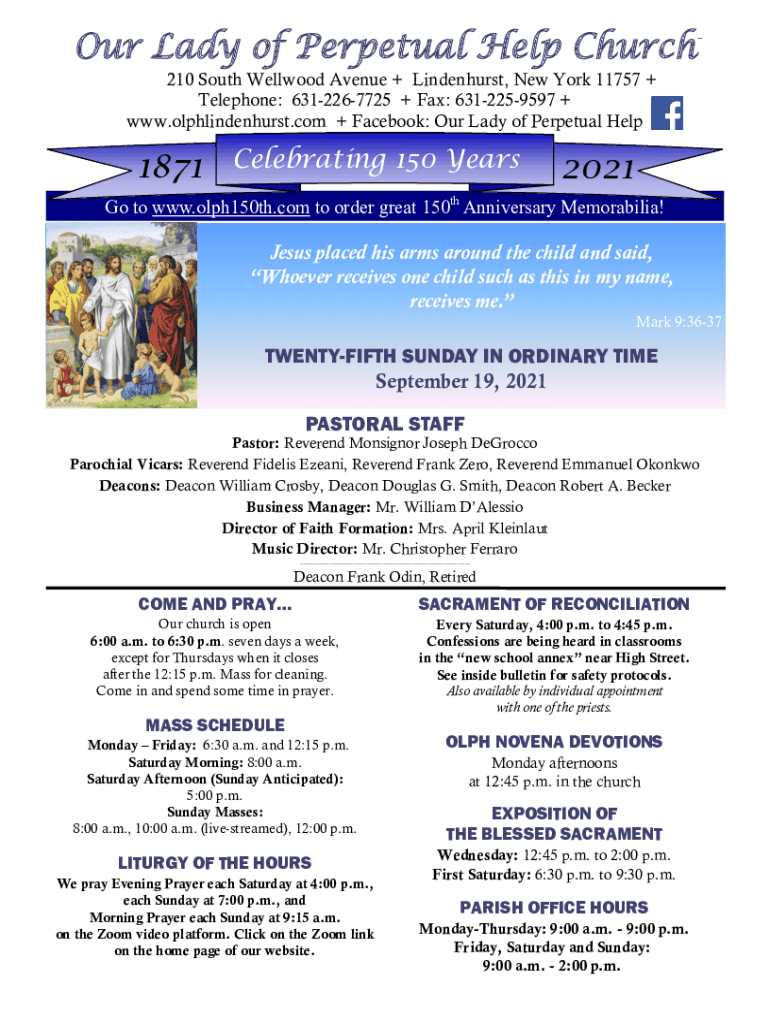 Our Lady of Perpetual Help Church

210 South Wellwood Avenue + Lindenhurst, New York 11757 + Telephone: 631-226-7725 + Fax: 631-225-9597 + www.olphlindenhurst.com + Facebook: Our Lady of Perpetual Help

1871 Celebrating 150 Years 2021

Go to www.olph150th.com to order great 150$^{th}$ Anniversary Memorabilia!

Jesus placed his arms around the child and said, "Whoever receives one child such as this in my name, receives me."

Mark 9:36-37

TWENTY-FIFTH SUNDAY IN ORDINARY TIME
September 19, 2021

PASTORAL STAFF

Pastor: Reverend Monsignor Joseph DeGrocco
Parochial Vicars: Reverend Fidelis Ezeani, Reverend Frank Zero, Reverend Emmanuel Okonkwo
Deacons: Deacon William Crosby, Deacon Douglas G. Smith, Deacon Robert A. Becker
Business Manager: Mr. William D'Alessio
Director of Faith Formation: Mrs. April Kleinlaut
Music Director: Mr. Christopher Ferraro
Deacon Frank Odin, Retired

COME AND PRAY...

Our church is open 6:00 a.m. to 6:30 p.m. seven days a week, except for Thursdays when it closes after the 12:15 p.m. Mass for cleaning. Come in and spend some time in prayer.

MASS SCHEDULE

Monday – Friday: 6:30 a.m. and 12:15 p.m.
Saturday Morning: 8:00 a.m.
Saturday Afternoon (Sunday Anticipated): 5:00 p.m.
Sunday Masses:
8:00 a.m., 10:00 a.m. (live-streamed), 12:00 p.m.

LITURGY OF THE HOURS

We pray Evening Prayer each Saturday at 4:00 p.m., each Sunday at 7:00 p.m., and Morning Prayer each Sunday at 9:15 a.m. on the Zoom video platform. Click on the Zoom link on the home page of our website.

SACRAMENT OF RECONCILIATION

Every Saturday, 4:00 p.m. to 4:45 p.m. Confessions are being heard in classrooms in the "new school annex" near High Street. See inside bulletin for safety protocols.
Also available by individual appointment with one of the priests.

OLPH NOVENA DEVOTIONS

Monday afternoons at 12:45 p.m. in the church

EXPOSITION OF THE BLESSED SACRAMENT

Wednesday: 12:45 p.m. to 2:00 p.m.
First Saturday: 6:30 p.m. to 9:30 p.m.

PARISH OFFICE HOURS

Monday-Thursday: 9:00 a.m. - 9:00 p.m.
Friday, Saturday and Sunday:
9:00 a.m. - 2:00 p.m.